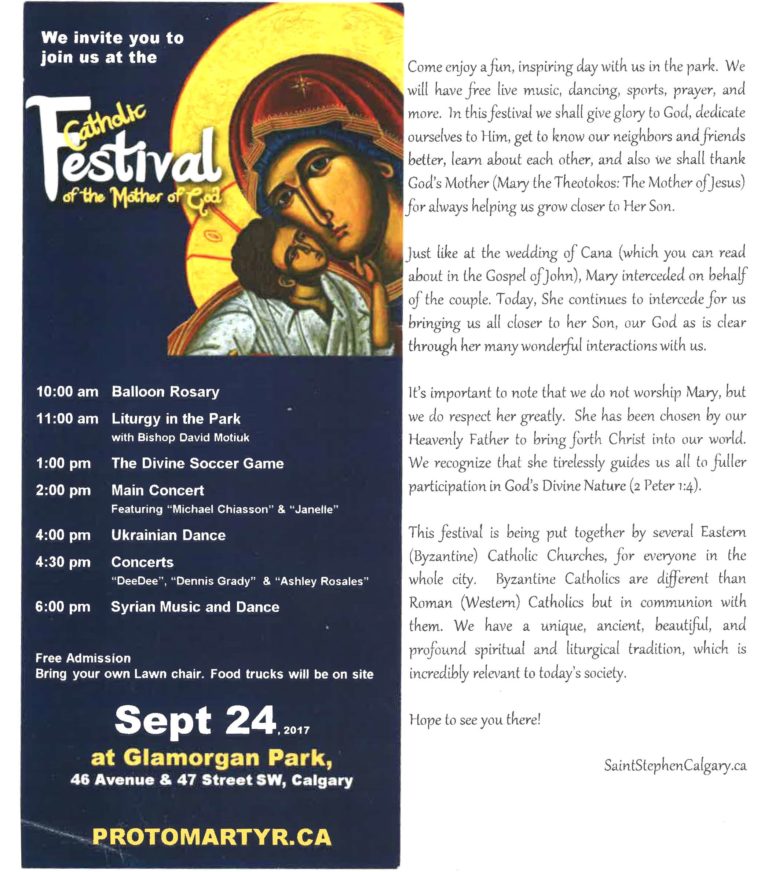 We invite you to join us at the

Catholic Festival of the Mother of God

10:00 am Balloon Rosary
11:00 am Liturgy in the Park
with Bishop David Motiuk
1:00 pm The Divine Soccer Game
2:00 pm Main Concert
Featuring "Michael Chiasson" & "Janelle"
4:00 pm Ukrainian Dance
4:30 pm Concerts
"DeeDee", "Dennis Grady" & "Ashley Rosales"
6:00 pm Syrian Music and Dance

Free Admission
Bring your own Lawn chair. Food trucks will be on site

Sept 24, 2017
at Glamorgan Park,
46 Avenue & 47 Street SW, Calgary

PROTOMARTYR.CA

Come enjoy a fun, inspiring day with us in the park. We will have free live music, dancing, sports, prayer, and more. In this festival we shall give glory to God, dedicate ourselves to Him, get to know our neighbors and friends better, learn about each other, and also we shall thank God's Mother (Mary the Theotokos: The Mother of Jesus) for always helping us grow closer to Her Son.

Just like at the wedding of Cana (which you can read about in the Gospel of John), Mary interceded on behalf of the couple. Today, She continues to intercede for us bringing us all closer to her Son, our God as is clear through her many wonderful interactions with us.

It's important to note that we do not worship Mary, but we do respect her greatly. She has been chosen by our Heavenly Father to bring forth Christ into our world. We recognize that she tirelessly guides us all to fuller participation in God's Divine Nature (2 Peter 1:4).

This festival is being put together by several Eastern (Byzantine) Catholic Churches, for everyone in the whole city. Byzantine Catholics are different than Roman (Western) Catholics but in communion with them. We have a unique, ancient, beautiful, and profound spiritual and liturgical tradition, which is incredibly relevant to today's society.

Hope to see you there!

SaintStephenCalgary.ca